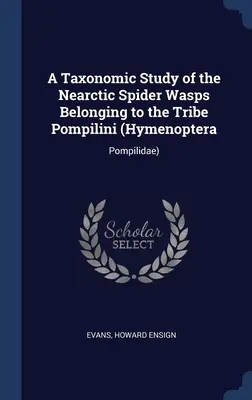 A Taxonomic Study of the Nearctic Spider Wasps Belonging to the Tribe Pompilini (Hymenoptera

Pompilidae)

Scholar
SELECT

EVANS, HOWARD ENSIGN